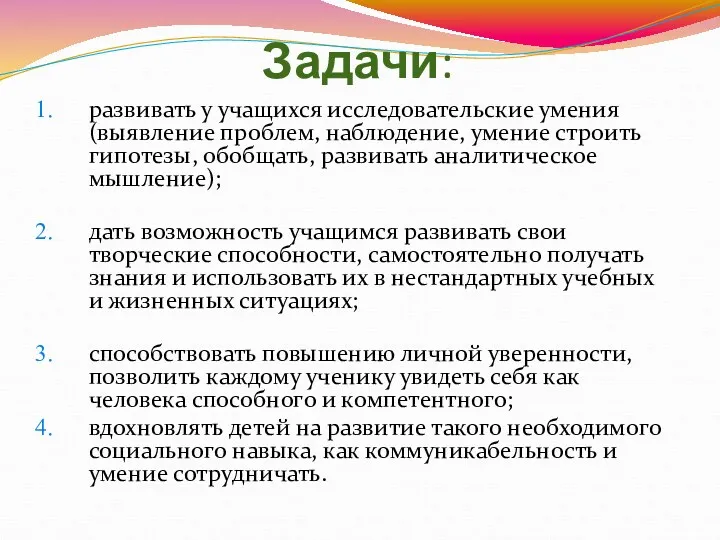 Задачи:

1. развивать у учащихся исследовательские умения (выявление проблем, наблюдение, умение строить гипотезы, обобщать, развивать аналитическое мышление);

2. дать возможность учащимся развивать свои творческие способности, самостоятельно получать знания и использовать их в нестандартных учебных и жизненных ситуациях;

3. способствовать повышению личной уверенности, позволить каждому ученику увидеть себя как человека способного и компетентного;

4. вдохновлять детей на развитие такого необходимого социального навыка, как коммуникабельность и умение сотрудничать.